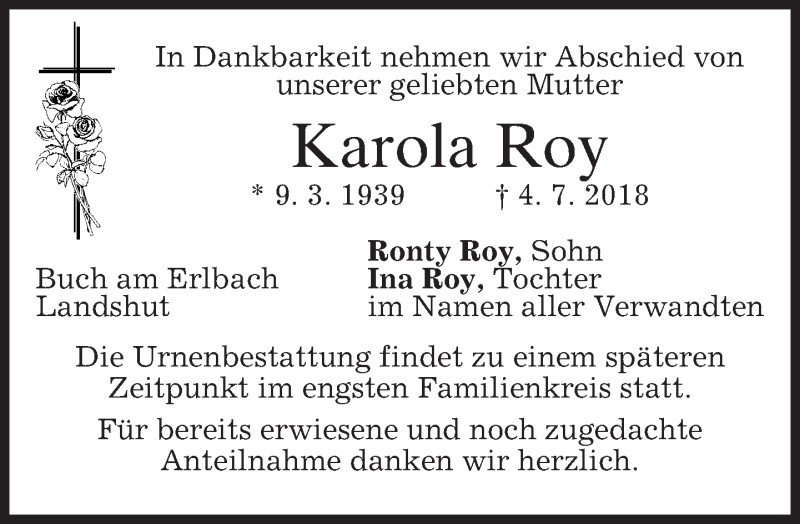 In Dankbarkeit nehmen wir Abschied von unserer geliebten Mutter

Karola Roy

* 9. 3. 1939 † 4. 7. 2018

Buch am Erlbach
Landshut

Ronty Roy, Sohn
Ina Roy, Tochter
im Namen aller Verwandten

Die Urnenbestattung findet zu einem späteren Zeitpunkt im engsten Familienkreis statt.

Für bereits erwiesene und noch zugedachte Anteilnahme danken wir herzlich.